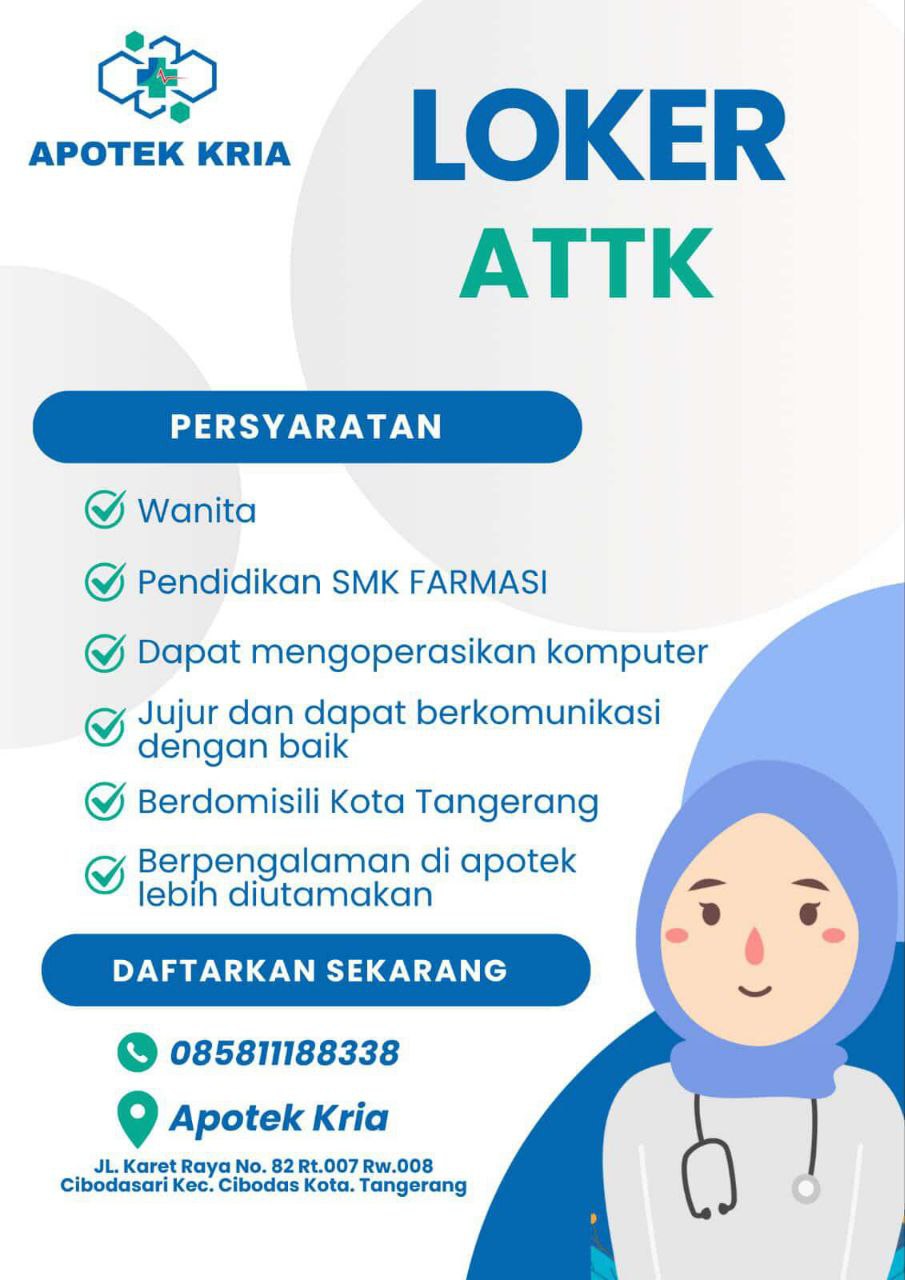 APOTEK KRIA

LOKER
ATTK

PERSYARATAN

Wanita

Pendidikan SMK FARMASI

Dapat mengoperasikan komputer

Jujur dan dapat berkomunikasi dengan baik

Berdomisili Kota Tangerang

Berpengalaman di apotek lebih diutamakan

DAFTARKAN SEKARANG

085811188338

Apotek Kria

JL. Karet Raya No. 82 Rt.007 Rw.008
Cibodasari Kec. Cibodas Kota. Tangerang